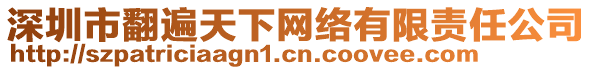 深圳市翻遍天下网络有限责任公司
http://szpatriciaagn1.cn.coovee.com